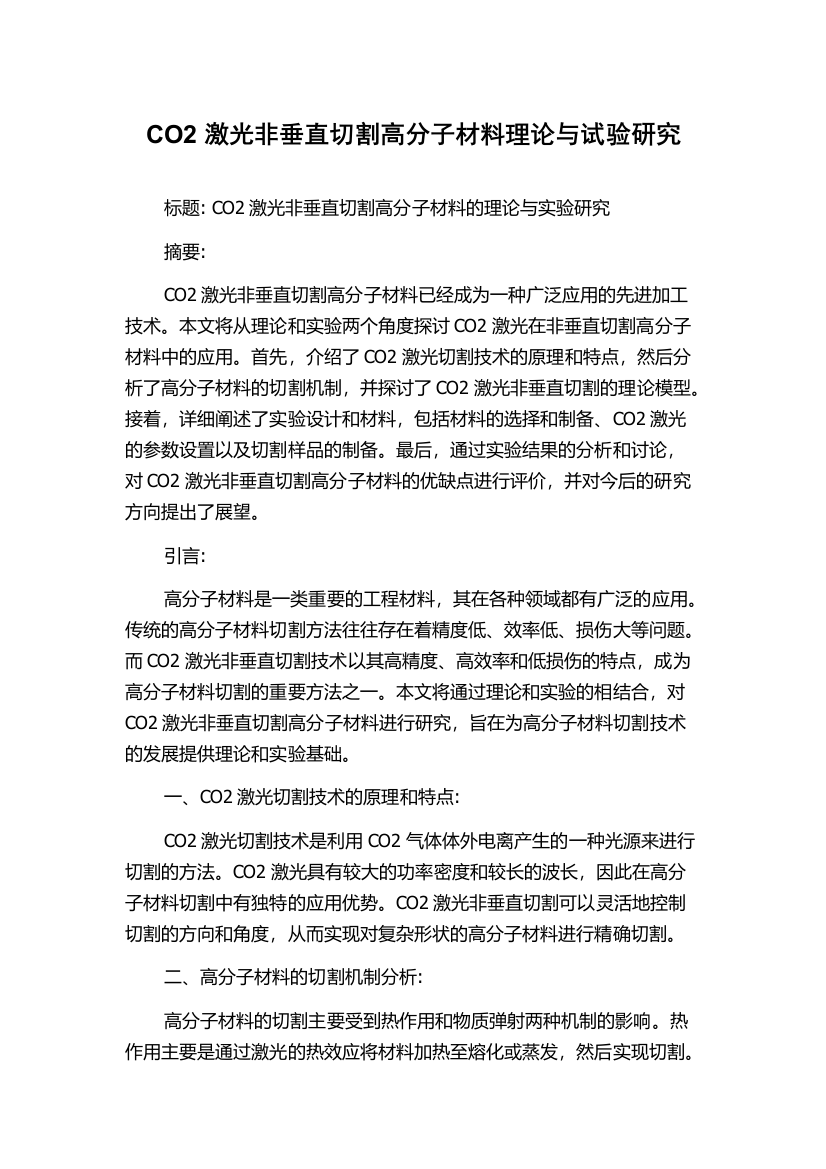 CO2 激光非垂直切割高分子材料理论与试验研究

标题: CO2 激光非垂直切割高分子材料的理论与实验研究

摘要:

CO2 激光非垂直切割高分子材料已经成为一种广泛应用的先进加工技术。本文将从理论和实验两个角度探讨 CO2 激光在非垂直切割高分子材料中的应用。首先，介绍了 CO2 激光切割技术的原理和特点，然后分析了高分子材料的切割机制，并探讨了 CO2 激光非垂直切割的理论模型。接着，详细阐述了实验设计和材料，包括材料的选择和制备、CO2 激光的参数设置以及切割样品的制备。最后，通过实验结果的分析和讨论，对 CO2 激光非垂直切割高分子材料的优缺点进行评价，并对今后的研究方向提出了展望。

引言:

高分子材料是一类重要的工程材料，其在各种领域都有广泛的应用。传统的高分子材料切割方法往往存在着精度低、效率低、损伤大等问题。而 CO2 激光非垂直切割技术以其高精度、高效率和低损伤的特点，成为高分子材料切割的重要方法之一。本文将通过理论和实验的相结合，对 CO2 激光非垂直切割高分子材料进行研究，旨在为高分子材料切割技术的发展提供理论和实验基础。

一、CO2 激光切割技术的原理和特点:

CO2 激光切割技术是利用 CO2 气体体外电离产生的一种光源来进行切割的方法。CO2 激光具有较大的功率密度和较长的波长，因此在高分子材料切割中有独特的应用优势。CO2 激光非垂直切割可以灵活地控制切割的方向和角度，从而实现对复杂形状的高分子材料进行精确切割。

二、高分子材料的切割机制分析:

高分子材料的切割主要受到热作用和物质弹射两种机制的影响。热作用主要是通过激光的热效应将材料加热至熔化或蒸发，然后实现切割。